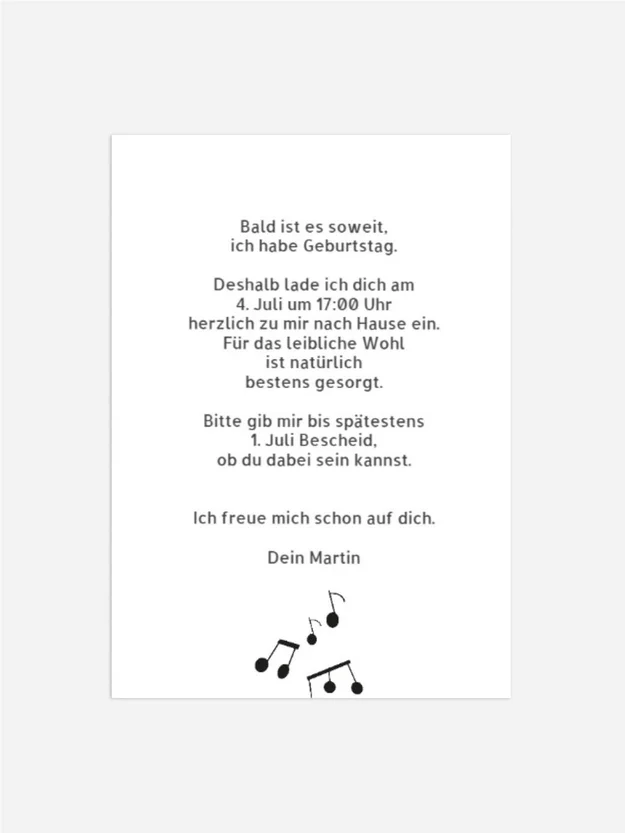 Bald ist es soweit,
ich habe Geburtstag.

Deshalb lade ich dich am
4. Juli um 17:00 Uhr
herzlich zu mir nach Hause ein.
Für das leibliche Wohl
ist natürlich
bestens gesorgt.

Bitte gib mir bis spätestens
1. Juli Bescheid,
ob du dabei sein kannst.

Ich freue mich schon auf dich.

Dein Martin